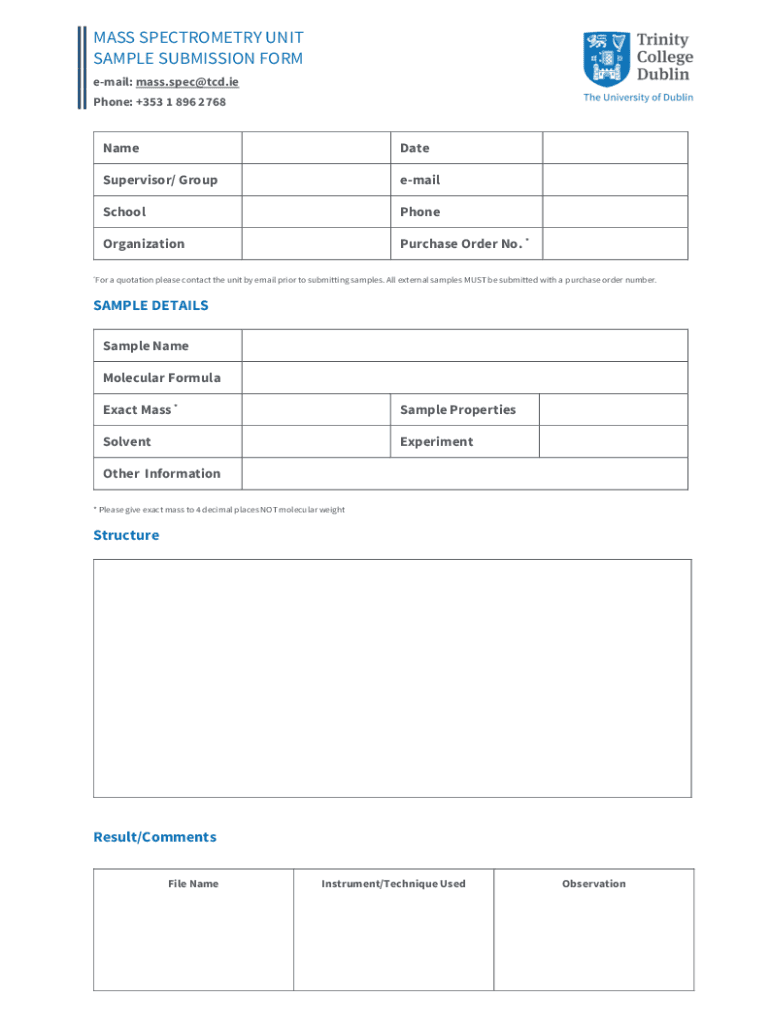 MASS SPECTROMETRY UNIT
SAMPLE SUBMISSION FORM
e-mail: mass.spec@tcd.ie
Phone: +353 1 896 2768

Trinity College Dublin
The University of Dublin

| Name | | Date | |
|---|---|---|---|
| Supervisor/ Group | | e-mail | |
| School | | Phone | |
| Organization | | Purchase Order No. * | |

*For a quotation please contact the unit by email prior to submitting samples. All external samples MUST be submitted with a purchase order number.

SAMPLE DETAILS

| Sample Name | | | |
|---|---|---|---|
| Molecular Formula | | | |
| Exact Mass * | | Sample Properties | |
| Solvent | | Experiment | |
| Other Information | | | |

* Please give exact mass to 4 decimal places NOT molecular weight

Structure

Result/Comments

| File Name | Instrument/Technique Used | Observation |
|---|---|---|
| | | |